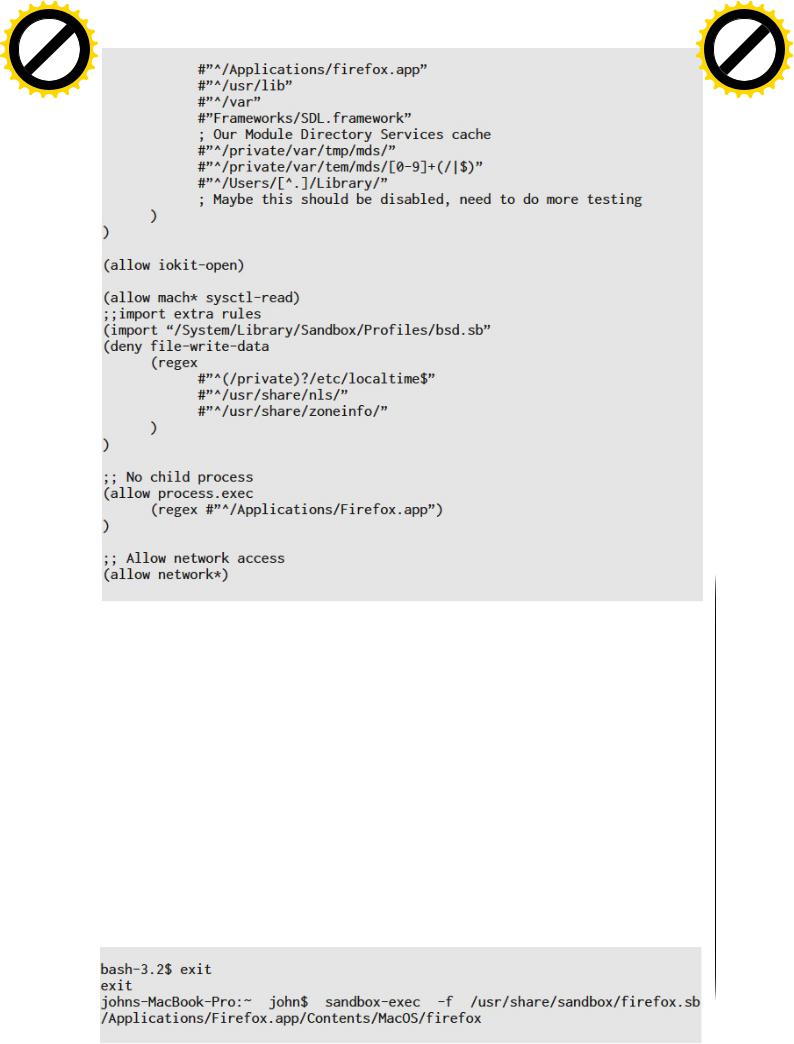 #"^/Applications/firefox.app"
#"^/usr/lib"
#"^/var"
#"Frameworks/SDL.framework"
; Our Module Directory Services cache
#"^/private/var/tmp/mds/"
#"^/private/var/tem/mds/[0-9]+(/|$)"
#"^/Users/[^.]/Library/"
; Maybe this should be disabled, need to do more testing
)
)

(allow iokit-open)

(allow mach* sysctl-read)
;;import extra rules
(import "/System/Library/Sandbox/Profiles/bsd.sb"
(deny file-write-data
(regex
#"^(/private)?/etc/localtime$"
#"^/usr/share/nls/"
#"^/usr/share/zoneinfo/"
)
)

;; No child process
(allow process.exec
(regex #"^/Applications/Firefox.app")
)

;; Allow network access
(allow network*)

bash-3.2$ exit
exit
johns-MacBook-Pro:~ john$ sandbox-exec -f /usr/share/sandbox/firefox.sb /Applications/Firefox.app/Contents/MacOS/firefox